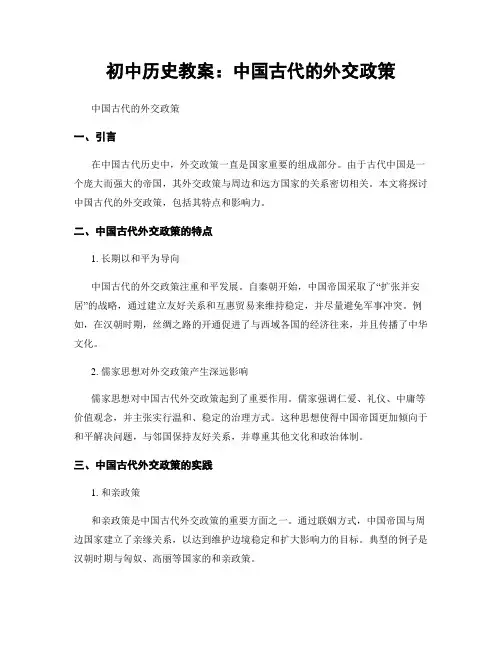 初中历史教案：中国古代的外交政策

中国古代的外交政策

一、引言

在中国古代历史中，外交政策一直是国家重要的组成部分。由于古代中国是一个庞大而强大的帝国，其外交政策与周边和远方国家的关系密切相关。本文将探讨中国古代的外交政策，包括其特点和影响力。

二、中国古代外交政策的特点

1. 长期以和平为导向

中国古代的外交政策注重和平发展。自秦朝开始，中国帝国采取了“扩张并安居”的战略，通过建立友好关系和互惠贸易来维持稳定，并尽量避免军事冲突。例如，在汉朝时期，丝绸之路的开通促进了与西域各国的经济往来，并且传播了中华文化。

2. 儒家思想对外交政策产生深远影响

儒家思想对中国古代外交政策起到了重要作用。儒家强调仁爱、礼仪、中庸等价值观念，并主张实行温和、稳定的治理方式。这种思想使得中国帝国更加倾向于和平解决问题，与邻国保持友好关系，并尊重其他文化和政治体制。

三、中国古代外交政策的实践

1. 和亲政策

和亲政策是中国古代外交政策的重要方面之一。通过联姻方式，中国帝国与周边国家建立了亲缘关系，以达到维护边境稳定和扩大影响力的目标。典型的例子是汉朝时期与匈奴、高丽等国家的和亲政策。